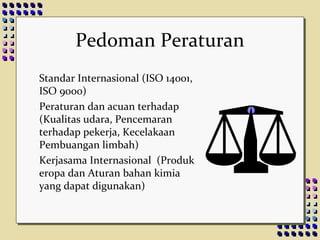 Pedoman Peraturan

Standar Internasional (ISO 14001, ISO 9000)

Peraturan dan acuan terhadap (Kualitas udara, Pencemaran terhadap pekerja, Kecelakaan Pembuangan limbah)

Kerjasama Internasional (Produk eropa dan Aturan bahan kimia yang dapat digunakan)